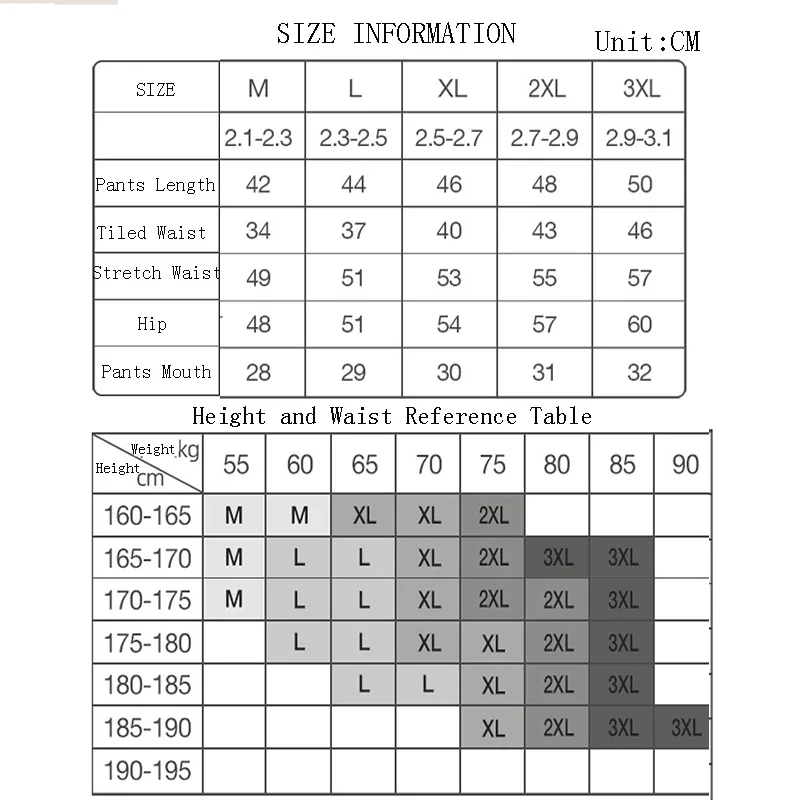 SIZE INFORMATION Unit:CM

| SIZE | M | L | XL | 2XL | 3XL |
|---|---|---|---|---|---|
| | 2.1-2.3 | 2.3-2.5 | 2.5-2.7 | 2.7-2.9 | 2.9-3.1 |
| Pants Length | 42 | 44 | 46 | 48 | 50 |
| Tiled Waist | 34 | 37 | 40 | 43 | 46 |
| Stretch Waist | 49 | 51 | 53 | 55 | 57 |
| Hip | 48 | 51 | 54 | 57 | 60 |
| Pants Mouth | 28 | 29 | 30 | 31 | 32 |

Height and Waist Reference Table

| Weight kg / Height cm | 55 | 60 | 65 | 70 | 75 | 80 | 85 | 90 |
|---|---|---|---|---|---|---|---|---|
| 160-165 | M | M | XL | XL | 2XL | | | |
| 165-170 | M | L | L | XL | 2XL | 3XL | 3XL | |
| 170-175 | M | L | L | XL | 2XL | 2XL | 3XL | |
| 175-180 | | L | L | XL | XL | 2XL | 3XL | |
| 180-185 | | | L | L | XL | 2XL | 3XL | |
| 185-190 | | | | | XL | 2XL | 3XL | 3XL |
| 190-195 | | | | | | | | |